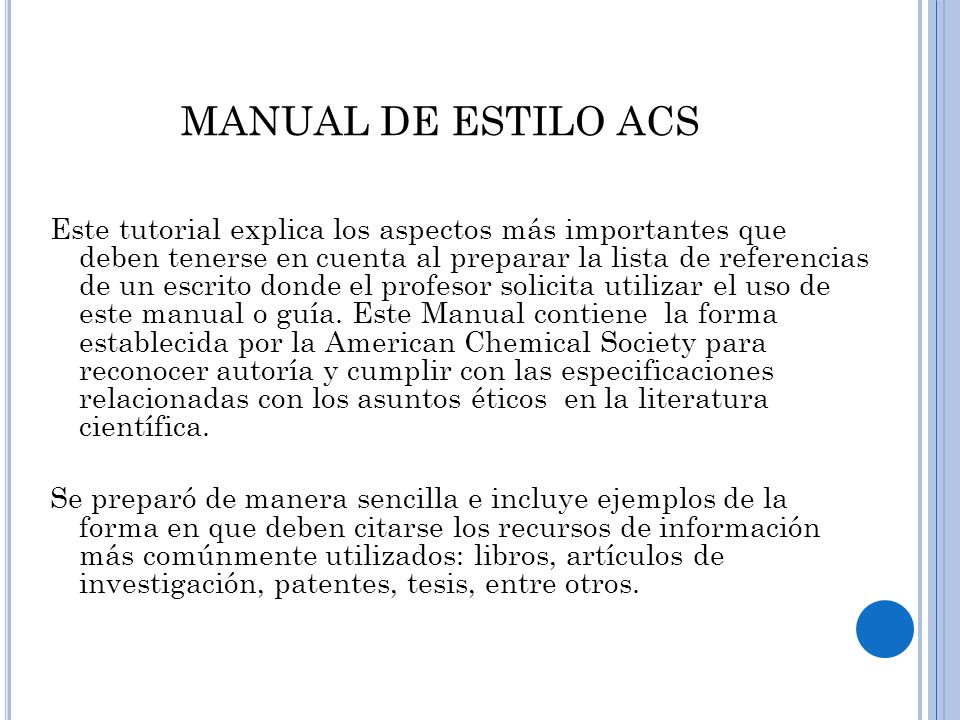 MANUAL DE ESTILO ACS

Este tutorial explica los aspectos más importantes que deben tenerse en cuenta al preparar la lista de referencias de un escrito donde el profesor solicita utilizar el uso de este manual o guía. Este Manual contiene la forma establecida por la American Chemical Society para reconocer autoría y cumplir con las especificaciones relacionadas con los asuntos éticos en la literatura científica.

Se preparó de manera sencilla e incluye ejemplos de la forma en que deben citarse los recursos de información más comúnmente utilizados: libros, artículos de investigación, patentes, tesis, entre otros.